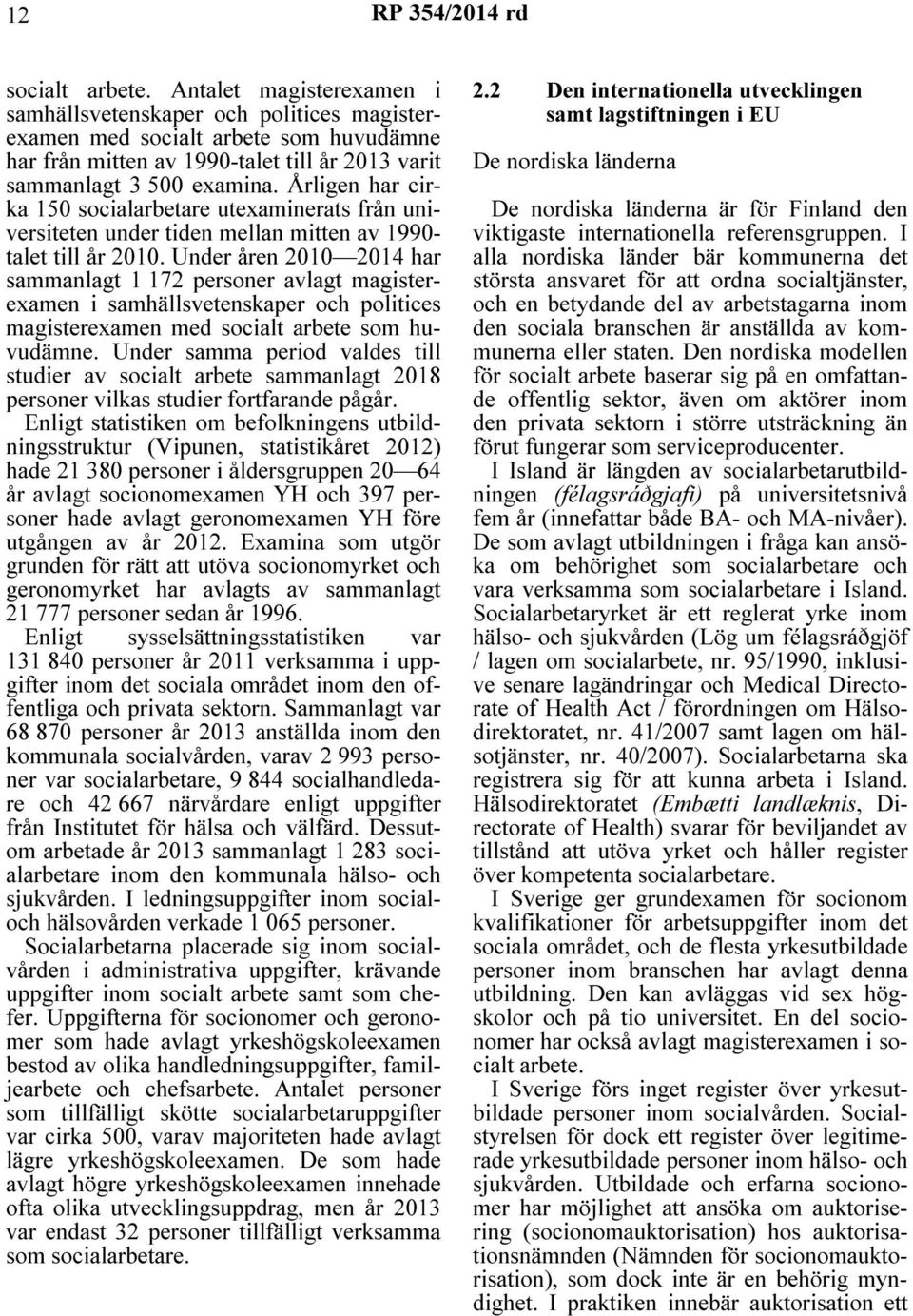 12 RP 354/2014 rd

socialt arbete. Antalet magisterexamen i samhällsvetenskaper och politices magisterexamen med socialt arbete som huvudämne har från mitten av 1990-talet till år 2013 varit sammanlagt 3 500 examina. Årligen har cirka 150 socialarbetare utexaminerats från universiteten under tiden mellan mitten av 1990-talet till år 2010. Under åren 2010—2014 har sammanlagt 1 172 personer avlagt magisterexamen i samhällsvetenskaper och politices magisterexamen med socialt arbete som huvudämne. Under samma period valdes till studier av socialt arbete sammanlagt 2018 personer vilkas studier fortfarande pågår.

Enligt statistiken om befolkningens utbildningsstruktur (Vipunen, statistikåret 2012) hade 21 380 personer i åldersgruppen 20—64 år avlagt socionomexamen YH och 397 personer hade avlagt geronomexamen YH före utgången av år 2012. Examina som utgör grunden för rätt att utöva socionomyrket och geronomyrket har avlagts av sammanlagt 21 777 personer sedan år 1996.

Enligt sysselsättningsstatistiken var 131 840 personer år 2011 verksamma i uppgifter inom det sociala området inom den offentliga och privata sektorn. Sammanlagt var 68 870 personer år 2013 anställda inom den kommunala socialvården, varav 2 993 personer var socialarbetare, 9 844 socialhandledare och 42 667 närvårdare enligt uppgifter från Institutet för hälsa och välfärd. Dessutom arbetade år 2013 sammanlagt 1 283 socialarbetare inom den kommunala hälso- och sjukvården. I ledningsuppgifter inom social- och hälsovården verkade 1 065 personer.

Socialarbetarna placerade sig inom socialvården i administrativa uppgifter, krävande uppgifter inom socialt arbete samt som chefer. Uppgifterna för socionomer och geronomer som hade avlagt yrkeshögskoleexamen bestod av olika handledningsuppgifter, familjearbete och chefsarbete. Antalet personer som tillfälligt skötte socialarbetaruppgifter var cirka 500, varav majoriteten hade avlagt lägre yrkeshögskoleexamen. De som hade avlagt högre yrkeshögskoleexamen innehade ofta olika utvecklingsuppdrag, men år 2013 var endast 32 personer tillfälligt verksamma som socialarbetare.

2.2 Den internationella utvecklingen samt lagstiftningen i EU

De nordiska länderna

De nordiska länderna är för Finland den viktigaste internationella referensgruppen. I alla nordiska länder bär kommunerna det största ansvaret för att ordna socialtjänster, och en betydande del av arbetstagarna inom den sociala branschen är anställda av kommunerna eller staten. Den nordiska modellen för socialt arbete baserar sig på en omfattande offentlig sektor, även om aktörer inom den privata sektorn i större utsträckning än förut fungerar som serviceproducenter.

I Island är längden av socialarbetarutbildningen (félagsráðgjafi) på universitetsnivå fem år (innefattar både BA- och MA-nivåer). De som avlagt utbildningen i fråga kan ansöka om behörighet som socialarbetare och vara verksamma som socialarbetare i Island. Socialarbetaryrket är ett reglerat yrke inom hälso- och sjukvården (Lög um félagsráðgjöf / lagen om socialarbete, nr. 95/1990, inklusive senare lagändringar och Medical Directorate of Health Act / förordningen om Hälsodirektoratet, nr. 41/2007 samt lagen om hälsotjänster, nr. 40/2007). Socialarbetarna ska registrera sig för att kunna arbeta i Island. Hälsodirektoratet (Embætti landlæknis, Directorate of Health) svarar för beviljandet av tillstånd att utöva yrket och håller register över kompetenta socialarbetare.

I Sverige ger grundexamen för socionom kvalifikationer för arbetsuppgifter inom det sociala området, och de flesta yrkesutbildade personer inom branschen har avlagt denna utbildning. Den kan avläggas vid sex högskolor och på tio universitet. En del socionomer har också avlagt magisterexamen i socialt arbete.

I Sverige förs inget register över yrkesutbildade personer inom socialvården. Socialstyrelsen för dock ett register över legitimerade yrkesutbildade personer inom hälso- och sjukvården. Utbildade och erfarna socionomer har möjlighet att ansöka om auktorisering (socionomauktorisation) hos auktorisationsnämnden (Nämnden för socionomauktorisation), som dock inte är en behörig myndighet. I praktiken innebär auktorisation ett